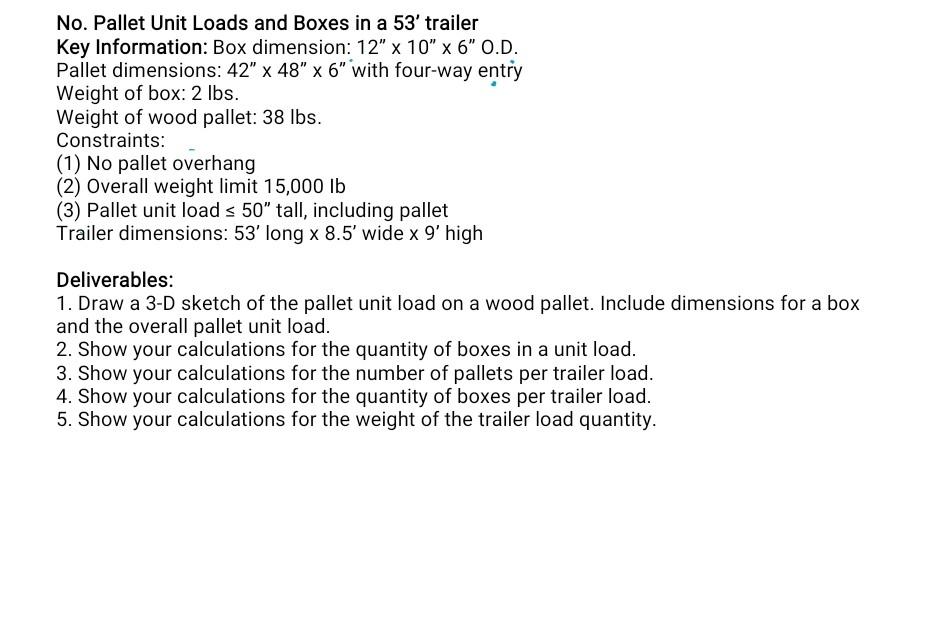 No. Pallet Unit Loads and Boxes in a 53' trailer
Key Information: Box dimension: 12" x 10" x 6" O.D.
Pallet dimensions: 42" x 48" x 6" with four-way entry
Weight of box: 2 lbs.
Weight of wood pallet: 38 lbs.
Constraints:
(1) No pallet overhang
(2) Overall weight limit 15,000 lb
(3) Pallet unit load ≤ 50" tall, including pallet
Trailer dimensions: 53' long x 8.5' wide x 9' high

Deliverables:
1. Draw a 3-D sketch of the pallet unit load on a wood pallet. Include dimensions for a box and the overall pallet unit load.
2. Show your calculations for the quantity of boxes in a unit load.
3. Show your calculations for the number of pallets per trailer load.
4. Show your calculations for the quantity of boxes per trailer load.
5. Show your calculations for the weight of the trailer load quantity.